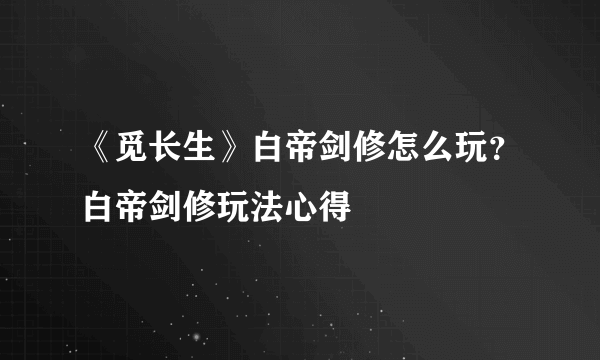 《觅长生》白帝剑修怎么玩？白帝剑修玩法心得